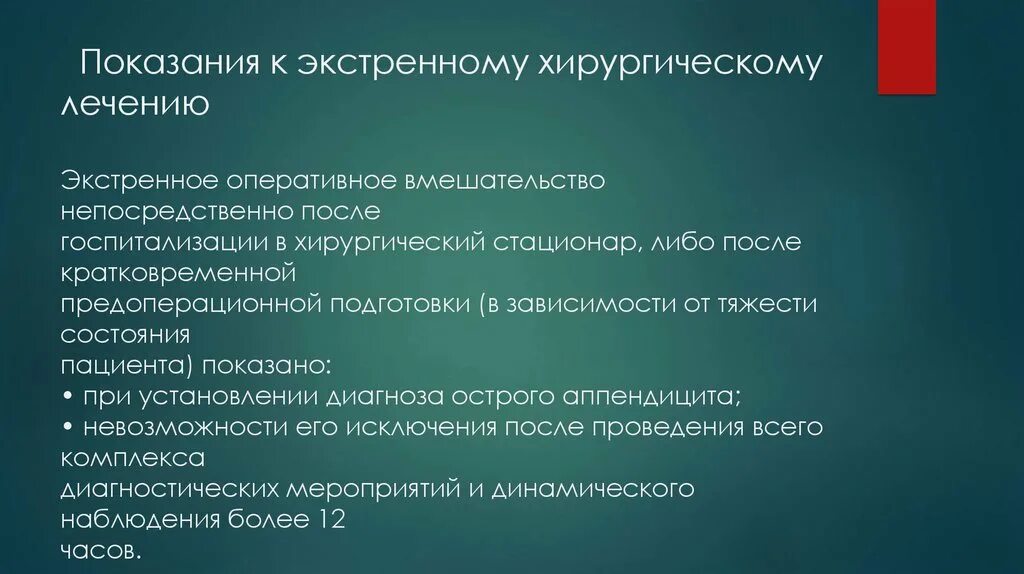 Показания к экстренному хирургическому лечению

Экстренное оперативное вмешательство непосредственно после госпитализации в хирургический стационар, либо после кратковременной предоперационной подготовки (в зависимости от тяжести состояния пациента) показано:
• при установлении диагноза острого аппендицита;
• невозможности его исключения после проведения всего комплекса диагностических мероприятий и динамического наблюдения более 12 часов.